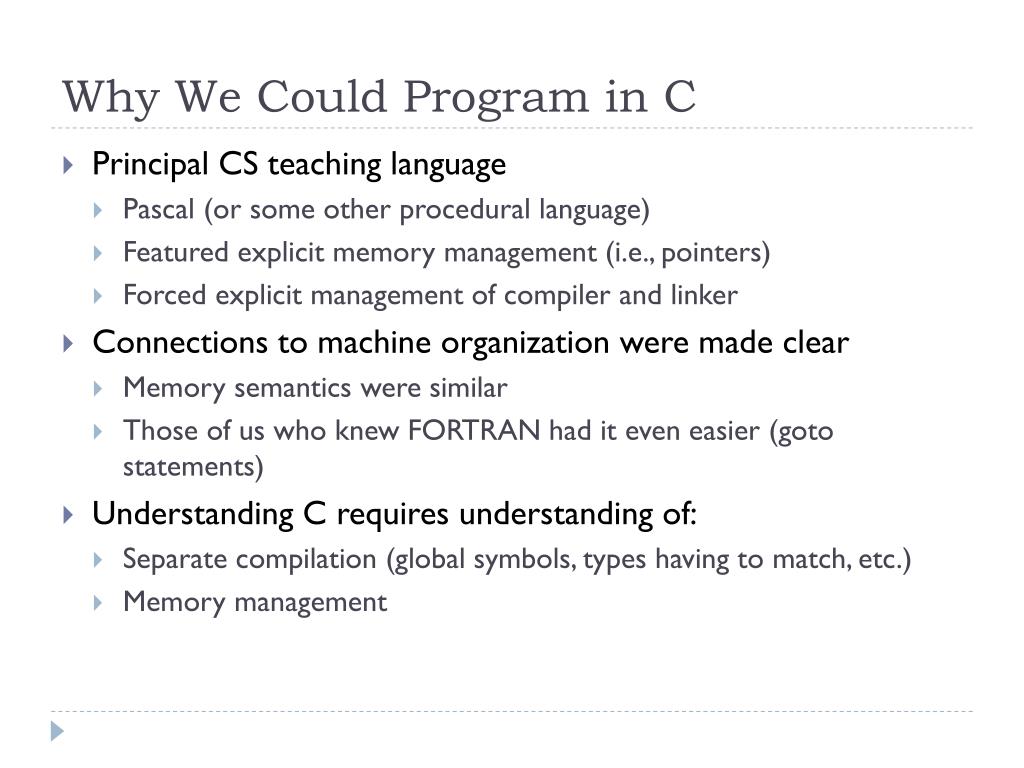 Why We Could Program in C

Principal CS teaching language
Pascal (or some other procedural language)
Featured explicit memory management (i.e., pointers)
Forced explicit management of compiler and linker

Connections to machine organization were made clear
Memory semantics were similar
Those of us who knew FORTRAN had it even easier (goto statements)

Understanding C requires understanding of:
Separate compilation (global symbols, types having to match, etc.)
Memory management